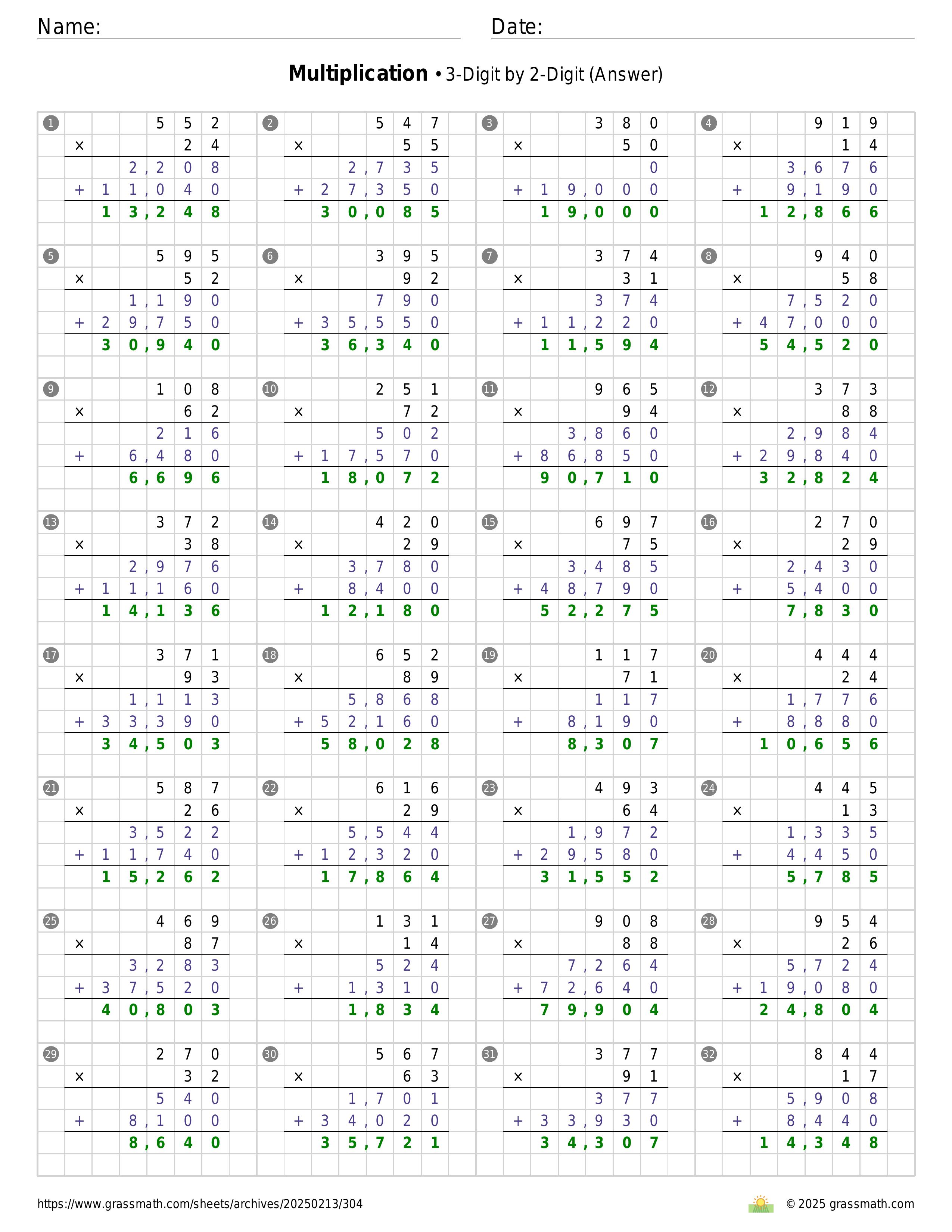 Name:

Date:

**Multiplication** • 3-Digit by 2-Digit (Answer)

1
552
× 24
2,208
+ 11,040
13,248

2
547
× 55
2,735
+ 27,350
30,085

3
380
× 50
0
+ 19,000
19,000

4
919
× 14
3,676
+ 9,190
12,866

5
595
× 52
1,190
+ 29,750
30,940

6
395
× 92
790
+ 35,550
36,340

7
374
× 31
374
+ 11,220
11,594

8
940
× 58
7,520
+ 47,000
54,520

9
108
× 62
216
+ 6,480
6,696

10
251
× 72
502
+ 17,570
18,072

11
965
× 94
3,860
+ 86,850
90,710

12
373
× 88
2,984
+ 29,840
32,824

13
372
× 38
2,976
+ 11,160
14,136

14
420
× 29
3,780
+ 8,400
12,180

15
697
× 75
3,485
+ 48,790
52,275

16
270
× 29
2,430
+ 5,400
7,830

17
371
× 93
1,113
+ 33,390
34,503

18
652
× 89
5,868
+ 52,160
58,028

19
117
× 71
117
+ 8,190
8,307

20
444
× 24
1,776
+ 8,880
10,656

21
587
× 26
3,522
+ 11,740
15,262

22
616
× 29
5,544
+ 12,320
17,864

23
493
× 64
1,972
+ 29,580
31,552

24
445
× 13
1,335
+ 4,450
5,785

25
469
× 87
3,283
+ 37,520
40,803

26
131
× 14
524
+ 1,310
1,834

27
908
× 88
7,264
+ 72,640
79,904

28
954
× 26
5,724
+ 19,080
24,804

29
270
× 32
540
+ 8,100
8,640

30
567
× 63
1,701
+ 34,020
35,721

31
377
× 91
377
+ 33,930
34,307

32
844
× 17
5,908
+ 8,440
14,348

https://www.grassmath.com/sheets/archives/20250213/304

© 2025 grassmath.com